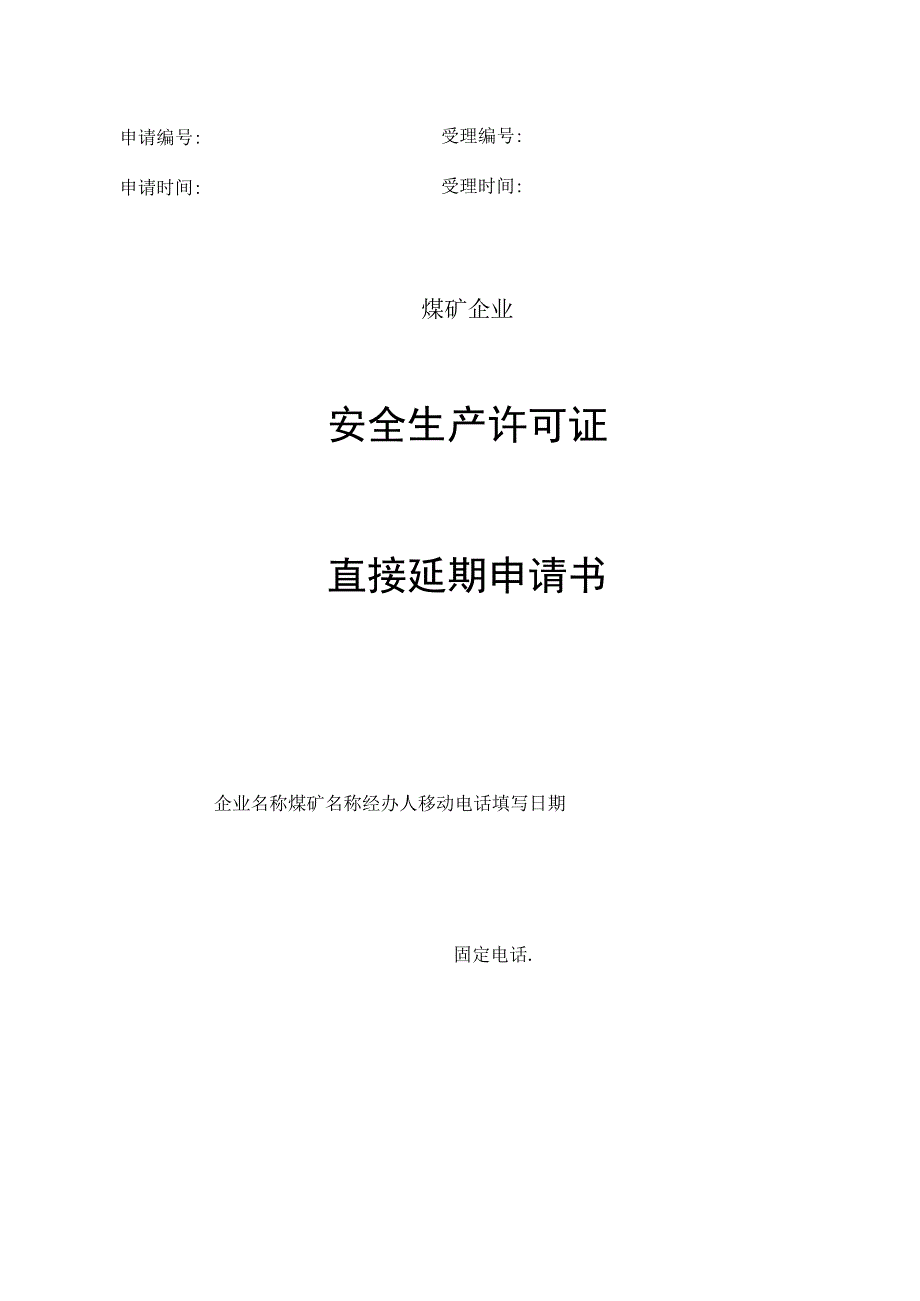 申请编号:　　　　　　　　　　受理编号:

申请时间:　　　　　　　　　　受理时间:

煤矿企业

安全生产许可证

直接延期申请书

企业名称煤矿名称经办人移动电话填写日期

固定电话.